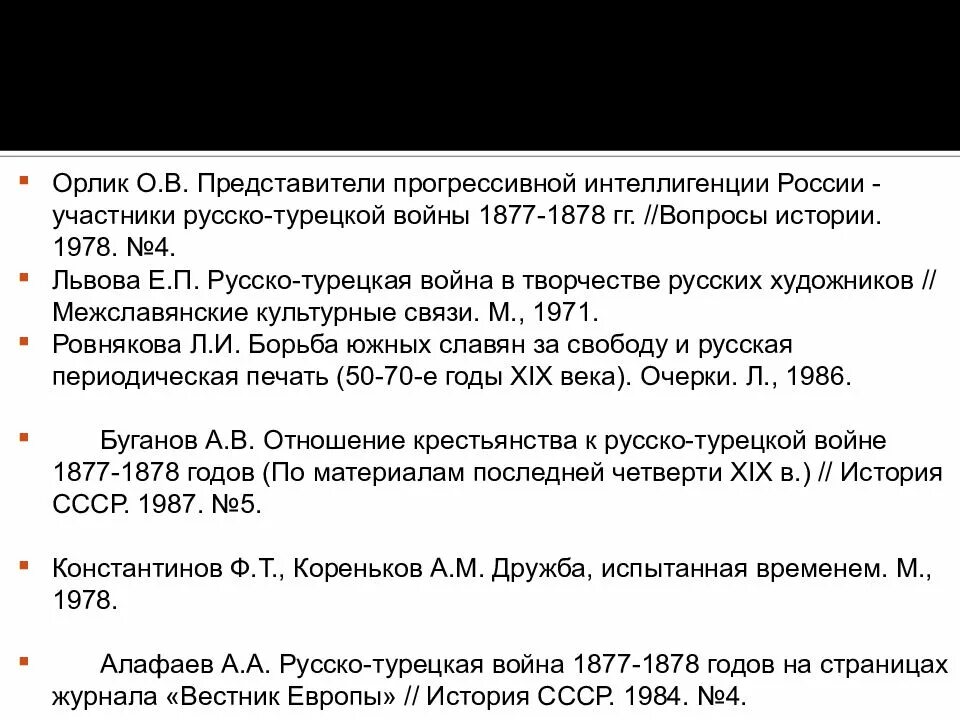 Орлик О.В. Представители прогрессивной интеллигенции России - участники русско-турецкой войны 1877-1878 гг. //Вопросы истории. 1978. №4.

Львова Е.П. Русско-турецкая война в творчестве русских художников // Межславянские культурные связи. М., 1971.

Ровнякова Л.И. Борьба южных славян за свободу и русская периодическая печать (50-70-е годы XIX века). Очерки. Л., 1986.

Буганов А.В. Отношение крестьянства к русско-турецкой войне 1877-1878 годов (По материалам последней четверти XIX в.) // История СССР. 1987. №5.

Константинов Ф.Т., Кореньков А.М. Дружба, испытанная временем. М., 1978.

Алафаев А.А. Русско-турецкая война 1877-1878 годов на страницах журнала «Вестник Европы» // История СССР. 1984. №4.